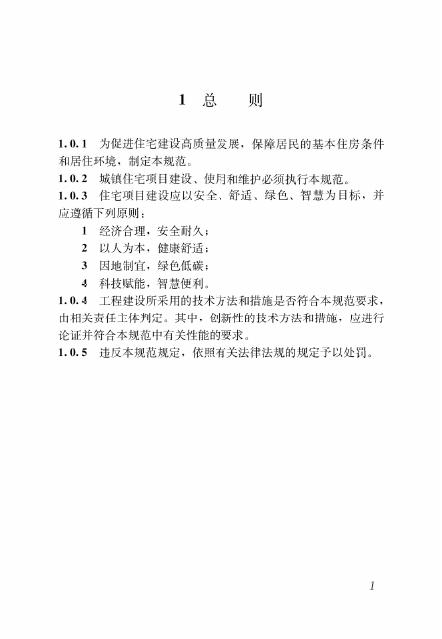 1 总　　则

1.0.1 为促进住宅建设高质量发展，保障居民的基本住房条件和居住环境，制定本规范。

1.0.2 城镇住宅项目建设、使用和维护必须执行本规范。

1.0.3 住宅项目建设应以安全、舒适、绿色、智慧为目标，并应遵循下列原则：

1 经济合理，安全耐久；

2 以人为本，健康舒适；

3 因地制宜，绿色低碳；

4 科技赋能，智慧便利。

1.0.4 工程建设所采用的技术方法和措施是否符合本规范要求，由相关责任主体判定。其中，创新性的技术方法和措施，应进行论证并符合本规范中有关性能的要求。

1.0.5 违反本规范规定，依照有关法律法规的规定予以处罚。

1